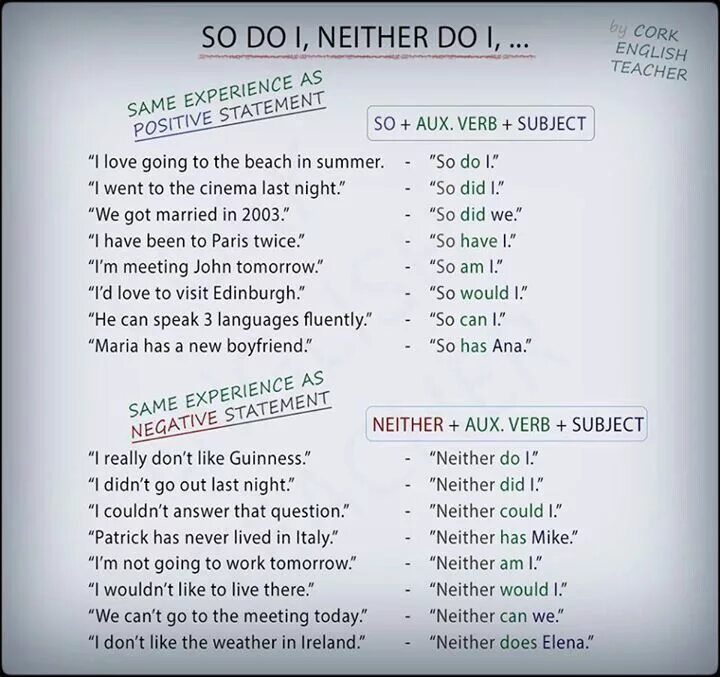 SO DO I, NEITHER DO I, ...

by CORK
ENGLISH
TEACHER

SAME EXPERIENCE AS
POSITIVE STATEMENT

SO + AUX. VERB + SUBJECT

"I love going to the beach in summer. - "So do I."
"I went to the cinema last night." - "So did I."
"We got married in 2003." - "So did we."
"I have been to Paris twice." - "So have I."
"I'm meeting John tomorrow." - "So am I."
"I'd love to visit Edinburgh." - "So would I."
"He can speak 3 languages fluently." - "So can I."
"Maria has a new boyfriend." - "So has Ana."

SAME EXPERIENCE AS
NEGATIVE STATEMENT

NEITHER + AUX. VERB + SUBJECT

"I really don't like Guinness." - "Neither do I."
"I didn't go out last night." - "Neither did I."
"I couldn't answer that question." - "Neither could I."
"Patrick has never lived in Italy." - "Neither has Mike."
"I'm not going to work tomorrow." - "Neither am I."
"I wouldn't like to live there." - "Neither would I."
"We can't go to the meeting today." - "Neither can we."
"I don't like the weather in Ireland." - "Neither does Elena."